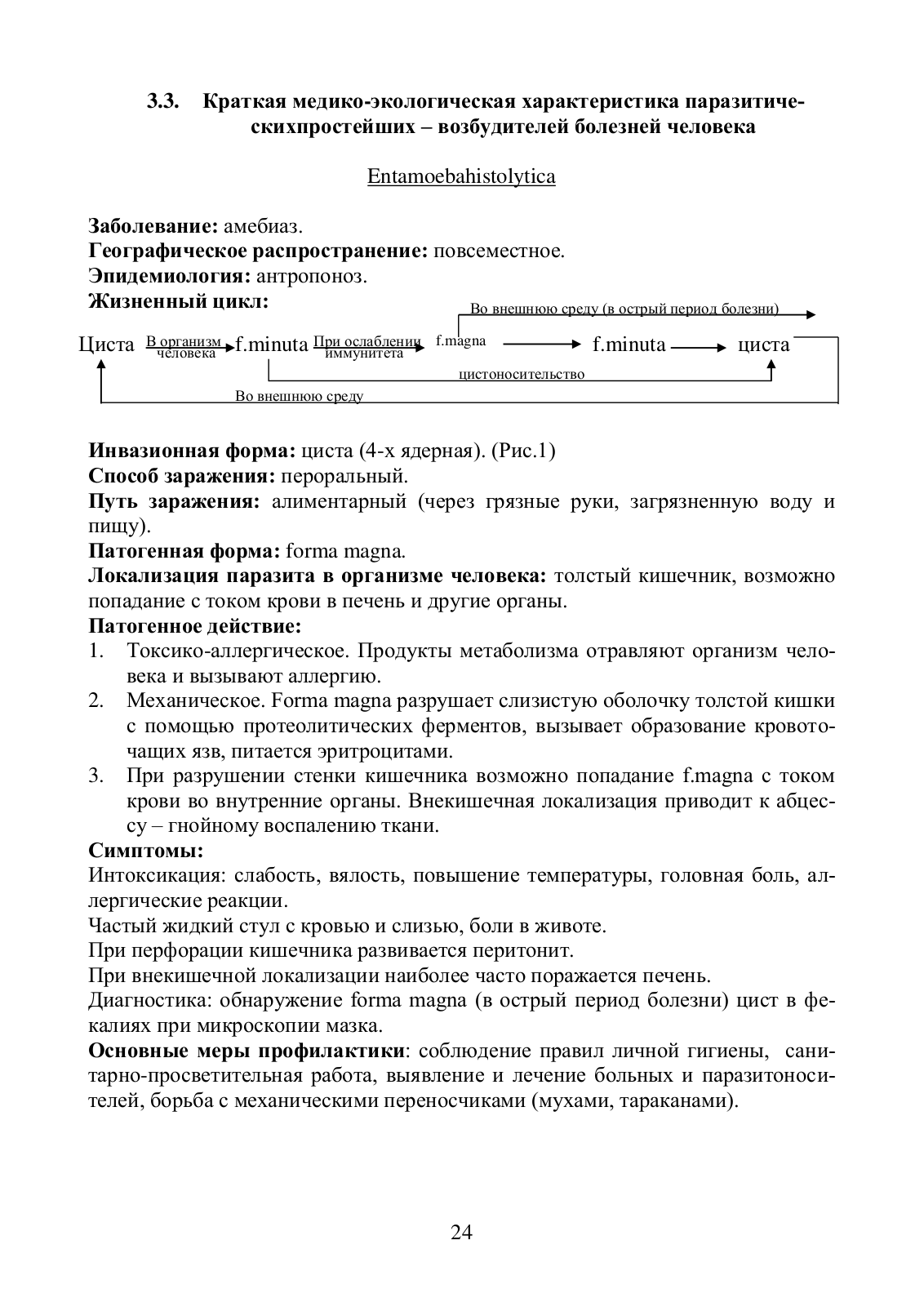 3.3. Краткая медико-экологическая характеристика паразитическихпростейших – возбудителей болезней человека

Entamoebahistolytica

**Заболевание:** амебиаз.
**Географическое распространение:** повсеместное.
**Эпидемиология:** антропоноз.
**Жизненный цикл:**

Во внешнюю среду (в острый период болезни)

Циста В организм человека f.minuta При ослаблении иммунитета f.magna f.minuta циста

цистоносительство

Во внешнюю среду

**Инвазионная форма:** циста (4-х ядерная). (Рис.1)
**Способ заражения:** пероральный.
**Путь заражения:** алиментарный (через грязные руки, загрязненную воду и пищу).
**Патогенная форма:** forma magna.
**Локализация паразита в организме человека:** толстый кишечник, возможно попадание с током крови в печень и другие органы.
**Патогенное действие:**
1. Токсико-аллергическое. Продукты метаболизма отравляют организм человека и вызывают аллергию.
2. Механическое. Forma magna разрушает слизистую оболочку толстой кишки с помощью протеолитических ферментов, вызывает образование кровоточащих язв, питается эритроцитами.
3. При разрушении стенки кишечника возможно попадание f.magna с током крови во внутренние органы. Внекишечная локализация приводит к абцессу – гнойному воспалению ткани.
**Симптомы:**
Интоксикация: слабость, вялость, повышение температуры, головная боль, аллергические реакции.
Частый жидкий стул с кровью и слизью, боли в животе.
При перфорации кишечника развивается перитонит.
При внекишечной локализации наиболее часто поражается печень.
Диагностика: обнаружение forma magna (в острый период болезни) цист в фекалиях при микроскопии мазка.
**Основные меры профилактики**: соблюдение правил личной гигиены, санитарно-просветительная работа, выявление и лечение больных и паразитоносителей, борьба с механическими переносчиками (мухами, тараканами).

24